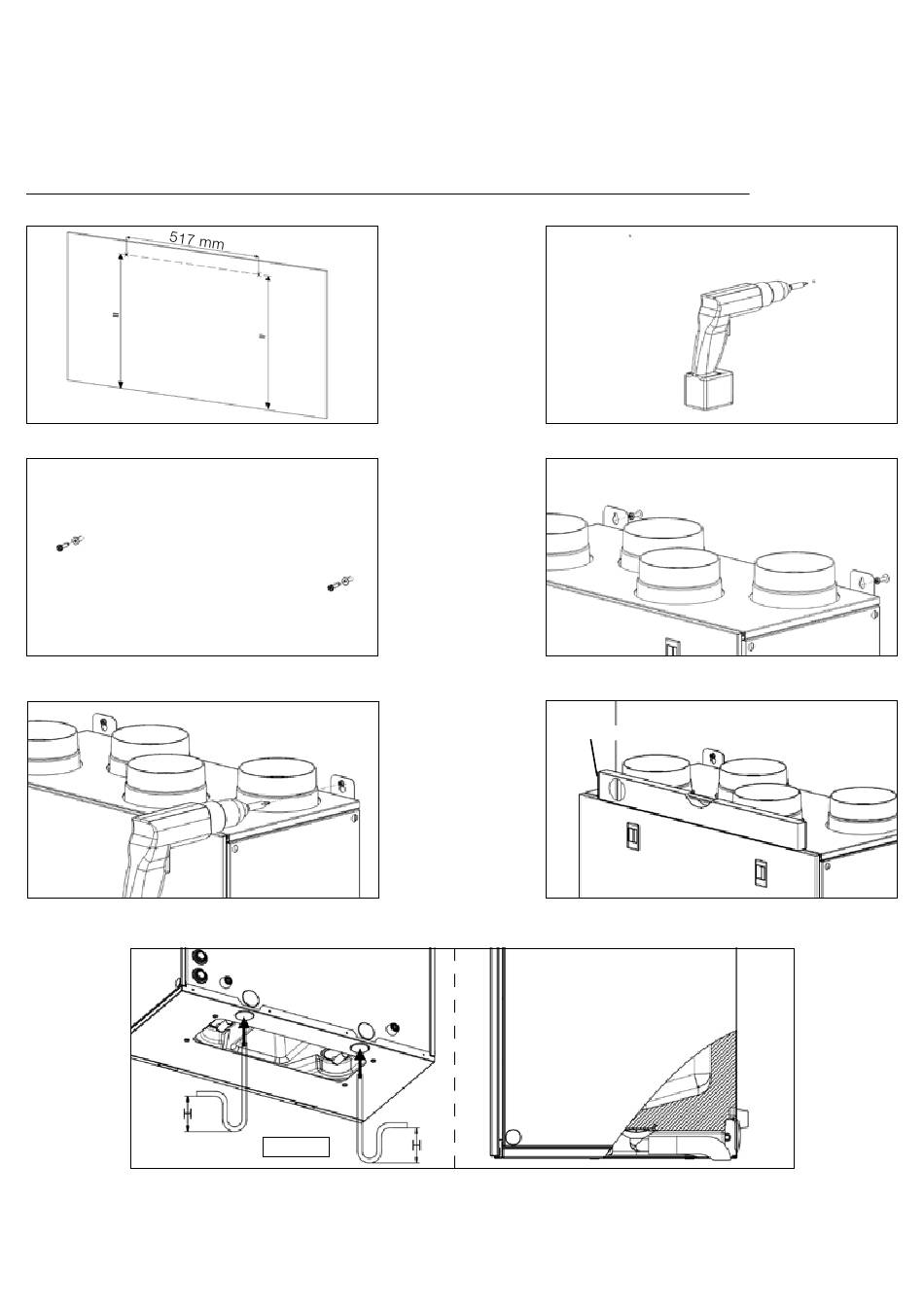 517 mm

=

=

H

H